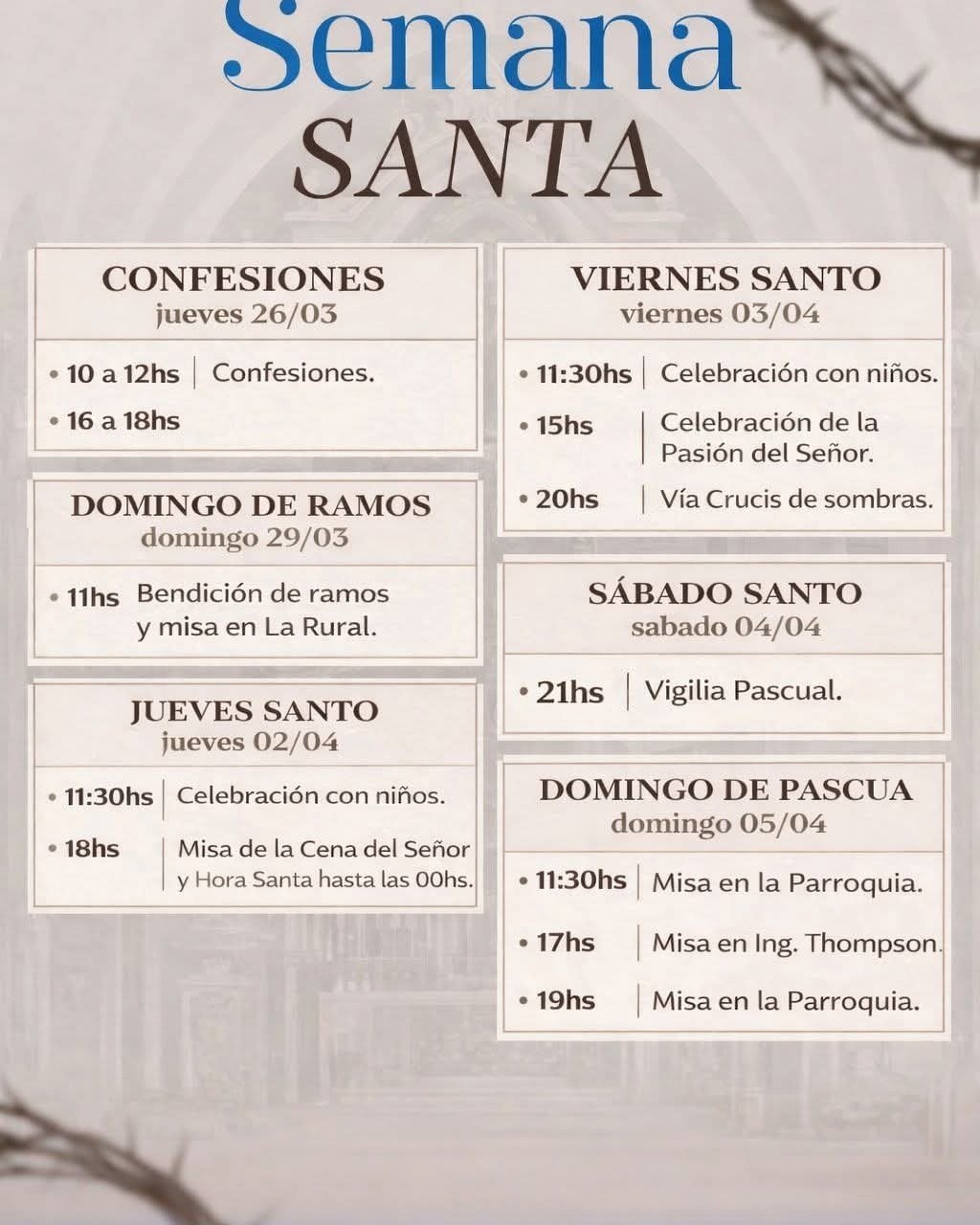 Semana
SANTA

CONFESIONES
jueves 26/03

• 10 a 12hs | Confesiones.
• 16 a 18hs

DOMINGO DE RAMOS
domingo 29/03

• 11hs Bendición de ramos y misa en La Rural.

JUEVES SANTO
jueves 02/04

• 11:30hs | Celebración con niños.
• 18hs | Misa de la Cena del Señor y Hora Santa hasta las 00hs.

VIERNES SANTO
viernes 03/04

• 11:30hs | Celebración con niños.
• 15hs | Celebración de la Pasión del Señor.
• 20hs | Vía Crucis de sombras.

SÁBADO SANTO
sabado 04/04

• 21hs | Vigilia Pascual.

DOMINGO DE PASCUA
domingo 05/04

• 11:30hs | Misa en la Parroquia.
• 17hs | Misa en Ing. Thompson.
• 19hs | Misa en la Parroquia.